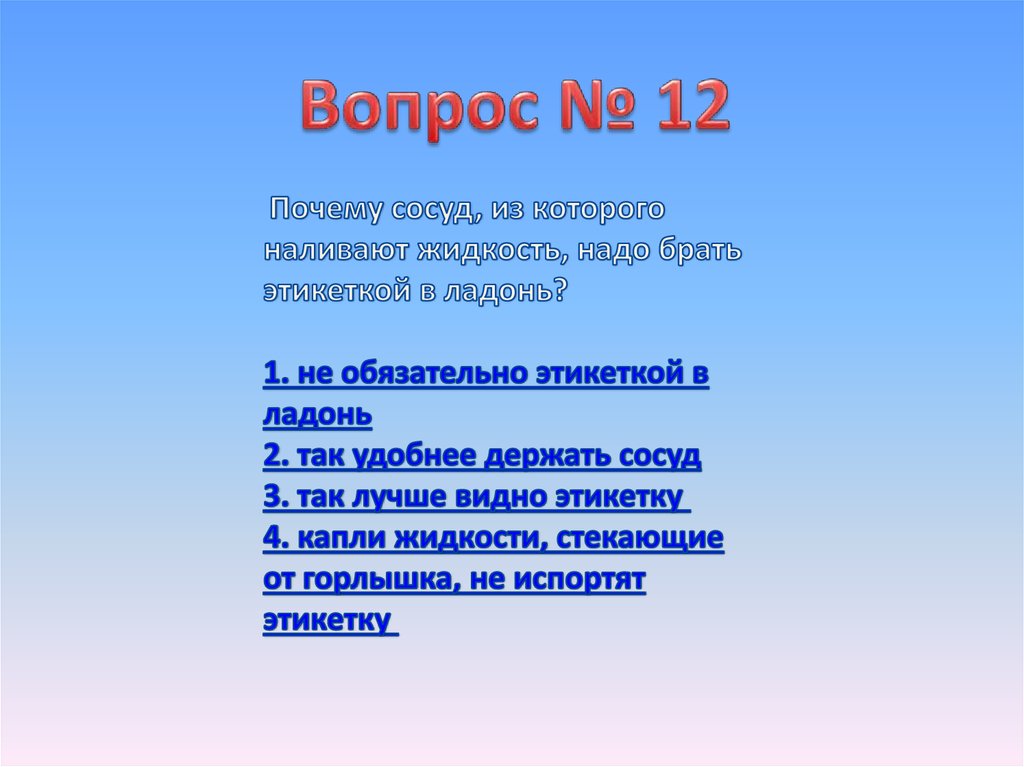 Вопрос № 12

Почему сосуд, из которого наливают жидкость, надо брать этикеткой в ладонь?

1. не обязательно этикеткой в ладонь
2. так удобнее держать сосуд
3. так лучше видно этикетку
4. капли жидкости, стекающие от горлышка, не испортят этикетку